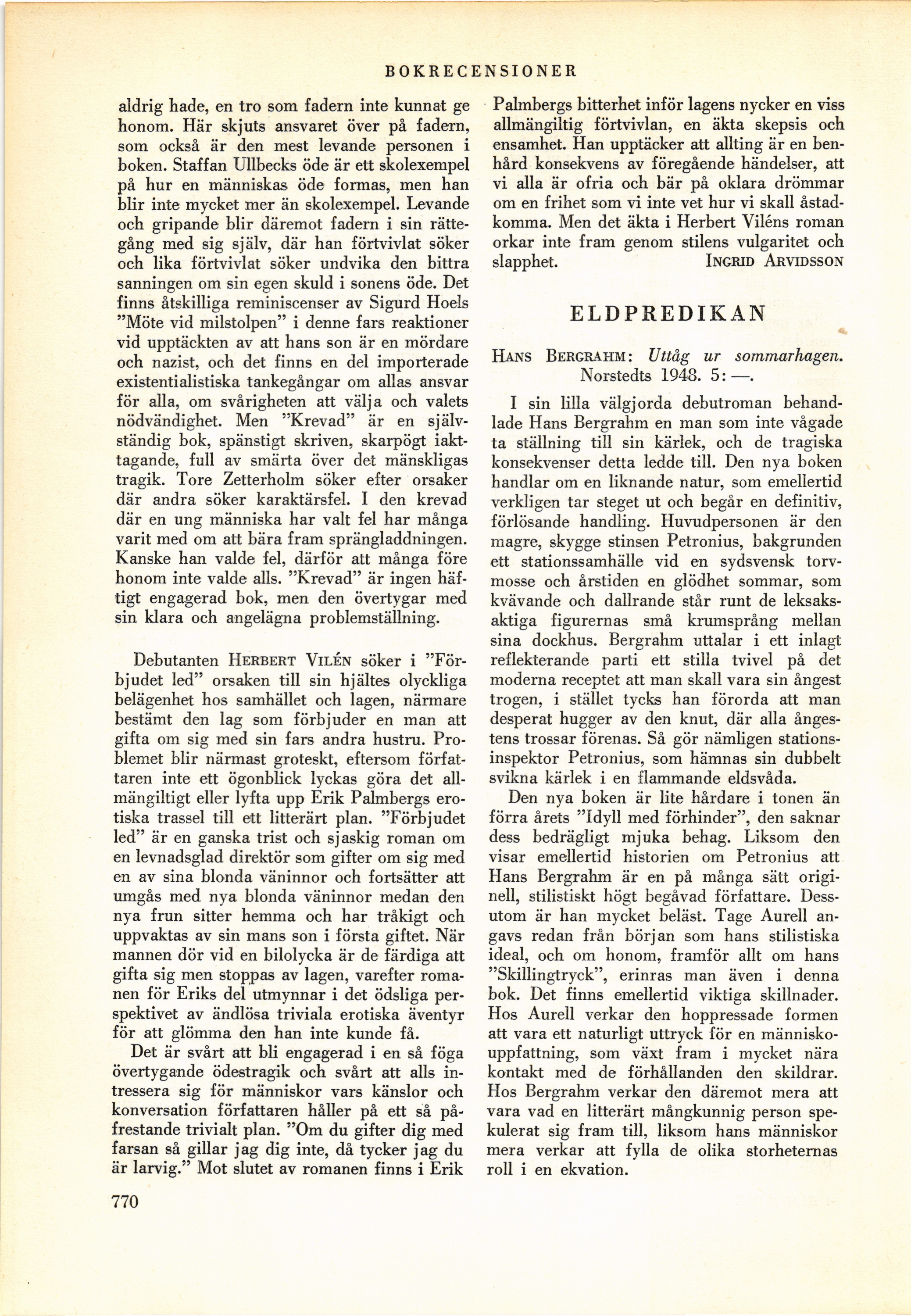 BOKRECENSIONER

aldrig hade, en tro som fadern inte kunnat ge honom. Här skjuts ansvaret över på fadern, som också är den mest levande personen i boken. Staffan Ullbecks öde är ett skolexempel på hur en människas öde formas, men han blir inte mycket mer än skolexempel. Levande och gripande blir däremot fadern i sin rättegång med sig själv, där han förtvivlat söker och lika förtvivlat söker undvika den bittra sanningen om sin egen skuld i sonens öde. Det finns åtskilliga reminiscenser av Sigurd Hoels "Möte vid milstolpen" i denne fars reaktioner vid upptäckten av att hans son är en mördare och nazist, och det finns en del importerade existentialistiska tankegångar om allas ansvar för alla, om svårigheten att välja och valets nödvändighet. Men "Krevad" är en självständig bok, spänstigt skriven, skarpögt iakttagande, full av smärta över det mänskligas tragik. Tore Zetterholm söker efter orsaker där andra söker karaktärsfel. I den krevad där en ung människa har valt fel har många varit med om att bära fram sprängladdningen. Kanske han valde fel, därför att många före honom inte valde alls. "Krevad" är ingen häftigt engagerad bok, men den övertygar med sin klara och angelägna problemställning.

Debutanten HERBERT VILÉN söker i "Förbjudet led" orsaken till sin hjältes olyckliga belägenhet hos samhället och lagen, närmare bestämt den lag som förbjuder en man att gifta om sig med sin fars andra hustru. Problemet blir närmast groteskt, eftersom författaren inte ett ögonblick lyckas göra det allmängiltigt eller lyfta upp Erik Palmbergs erotiska trassel till ett litterärt plan. "Förbjudet led" är en ganska trist och sjaskig roman om en levnadsglad direktör som gifter om sig med en av sina blonda väninnor och fortsätter att umgås med nya blonda väninnor medan den nya frun sitter hemma och har tråkigt och uppvaktas av sin mans son i första giftet. När mannen dör vid en bilolycka är de färdiga att gifta sig men stoppas av lagen, varefter romanen för Eriks del utmynnar i det ödsliga perspektivet av ändlösa triviala erotiska äventyr för att glömma den han inte kunde få.

Det är svårt att bli engagerad i en så föga övertygande ödestragik och svårt att alls intressera sig för människor vars känslor och konversation författaren håller på ett så påfrestande trivialt plan. "Om du gifter dig med farsan så gillar jag dig inte, då tycker jag du är larvig." Mot slutet av romanen finns i Erik Palmbergs bitterhet inför lagens nycker en viss allmängiltig förtvivlan, en äkta skepsis och ensamhet. Han upptäcker att allting är en benhård konsekvens av föregående händelser, att vi alla är ofria och bär på oklara drömmar om en frihet som vi inte vet hur vi skall åstadkomma. Men det äkta i Herbert Viléns roman orkar inte fram genom stilens vulgaritet och slapphet. INGRID ARVIDSSON

ELDPREDIKAN

HANS BERGRAHM: Uttåg ur sommarhagen. Norstedts 1948. 5: —.

I sin lilla välgjorda debutroman behandlade Hans Bergrahm en man som inte vågade ta ställning till sin kärlek, och de tragiska konsekvenser detta ledde till. Den nya boken handlar om en liknande natur, som emellertid verkligen tar steget ut och begår en definitiv, förlösande handling. Huvudpersonen är den magre, skygge stinsen Petronius, bakgrunden ett stationssamhälle vid en sydsvensk torvmosse och årstiden en glödhet sommar, som kvävande och dallrande står runt de leksaksaktiga figurernas små krumsprång mellan sina dockhus. Bergrahm uttalar i ett inlagt reflekterande parti ett stilla tvivel på det moderna receptet att man skall vara sin ångest trogen, i stället tycks han förorda att man desperat hugger av den knut, där alla ångestens trossar förenas. Så gör nämligen stationsinspektor Petronius, som hämnas sin dubbelt svikna kärlek i en flammande eldsvåda.

Den nya boken är lite hårdare i tonen än förra årets "Idyll med förhinder", den saknar dess bedrägligt mjuka behag. Liksom den visar emellertid historien om Petronius att Hans Bergrahm är en på många sätt originell, stilistiskt högt begåvad författare. Dessutom är han mycket beläst. Tage Aurell angavs redan från början som hans stilistiska ideal, och om honom, framför allt om hans "Skillingtryck", erinras man även i denna bok. Det finns emellertid viktiga skillnader. Hos Aurell verkar den hoppressade formen att vara ett naturligt uttryck för en människouppfattning, som växt fram i mycket nära kontakt med de förhållanden den skildrar. Hos Bergrahm verkar den däremot mera att vara vad en litterärt mångkunnig person spekulerat sig fram till, liksom hans människor mera verkar att fylla de olika storheternas roll i en ekvation.

770